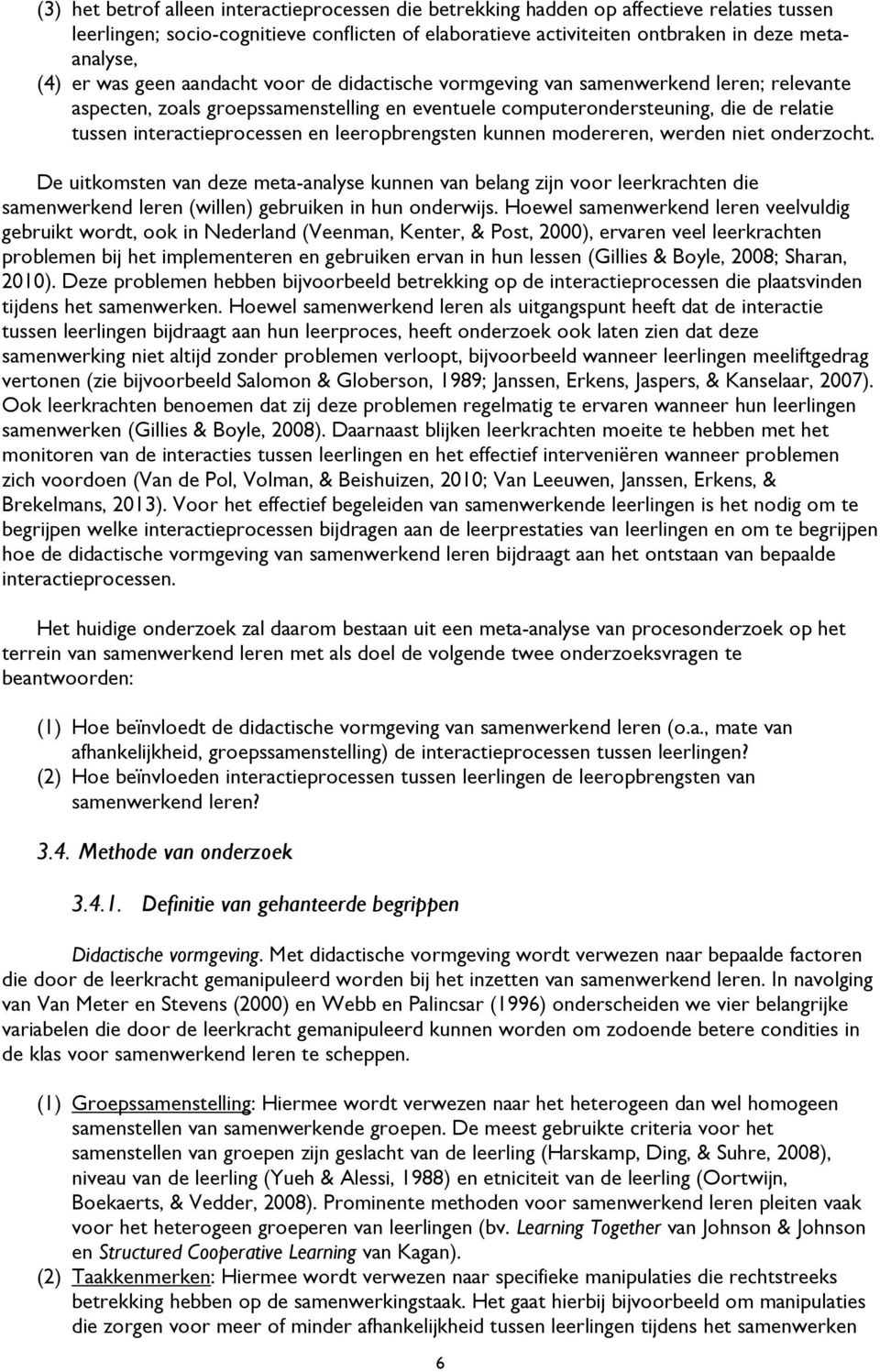 (3) het betrof alleen interactieprocessen die betrekking hadden op affectieve relaties tussen leerlingen; socio-cognitieve conflicten of elaboratieve activiteiten ontbraken in deze meta-analyse,
(4) er was geen aandacht voor de didactische vormgeving van samenwerkend leren; relevante aspecten, zoals groepssamenstelling en eventuele computerondersteuning, die de relatie tussen interactieprocessen en leeropbrengsten kunnen modereren, werden niet onderzocht.

De uitkomsten van deze meta-analyse kunnen van belang zijn voor leerkrachten die samenwerkend leren (willen) gebruiken in hun onderwijs. Hoewel samenwerkend leren veelvuldig gebruikt wordt, ook in Nederland (Veenman, Kenter, & Post, 2000), ervaren veel leerkrachten problemen bij het implementeren en gebruiken ervan in hun lessen (Gillies & Boyle, 2008; Sharan, 2010). Deze problemen hebben bijvoorbeeld betrekking op de interactieprocessen die plaatsvinden tijdens het samenwerken. Hoewel samenwerkend leren als uitgangspunt heeft dat de interactie tussen leerlingen bijdraagt aan hun leerproces, heeft onderzoek ook laten zien dat deze samenwerking niet altijd zonder problemen verloopt, bijvoorbeeld wanneer leerlingen meeliftgedrag vertonen (zie bijvoorbeeld Salomon & Globerson, 1989; Janssen, Erkens, Jaspers, & Kanselaar, 2007). Ook leerkrachten benoemen dat zij deze problemen regelmatig te ervaren wanneer hun leerlingen samenwerken (Gillies & Boyle, 2008). Daarnaast blijken leerkrachten moeite te hebben met het monitoren van de interacties tussen leerlingen en het effectief interveniëren wanneer problemen zich voordoen (Van de Pol, Volman, & Beishuizen, 2010; Van Leeuwen, Janssen, Erkens, & Brekelmans, 2013). Voor het effectief begeleiden van samenwerkende leerlingen is het nodig om te begrijpen welke interactieprocessen bijdragen aan de leerprestaties van leerlingen en om te begrijpen hoe de didactische vormgeving van samenwerkend leren bijdraagt aan het ontstaan van bepaalde interactieprocessen.

Het huidige onderzoek zal daarom bestaan uit een meta-analyse van procesonderzoek op het terrein van samenwerkend leren met als doel de volgende twee onderzoeksvragen te beantwoorden:

(1) Hoe beïnvloedt de didactische vormgeving van samenwerkend leren (o.a., mate van afhankelijkheid, groepssamenstelling) de interactieprocessen tussen leerlingen?
(2) Hoe beïnvloeden interactieprocessen tussen leerlingen de leeropbrengsten van samenwerkend leren?

3.4. Methode van onderzoek

3.4.1. Definitie van gehanteerde begrippen

Didactische vormgeving. Met didactische vormgeving wordt verwezen naar bepaalde factoren die door de leerkracht gemanipuleerd worden bij het inzetten van samenwerkend leren. In navolging van Van Meter en Stevens (2000) en Webb en Palincsar (1996) onderscheiden we vier belangrijke variabelen die door de leerkracht gemanipuleerd kunnen worden om zodoende betere condities in de klas voor samenwerkend leren te scheppen.

(1) Groepssamenstelling: Hiermee wordt verwezen naar het heterogeen dan wel homogeen samenstellen van samenwerkende groepen. De meest gebruikte criteria voor het samenstellen van groepen zijn geslacht van de leerling (Harskamp, Ding, & Suhre, 2008), niveau van de leerling (Yueh & Alessi, 1988) en etniciteit van de leerling (Oortwijn, Boekaerts, & Vedder, 2008). Prominente methoden voor samenwerkend leren pleiten vaak voor het heterogeen groeperen van leerlingen (bv. Learning Together van Johnson & Johnson en Structured Cooperative Learning van Kagan).
(2) Taakkenmerken: Hiermee wordt verwezen naar specifieke manipulaties die rechtstreeks betrekking hebben op de samenwerkingstaak. Het gaat hierbij bijvoorbeeld om manipulaties die zorgen voor meer of minder afhankelijkheid tussen leerlingen tijdens het samenwerken

6